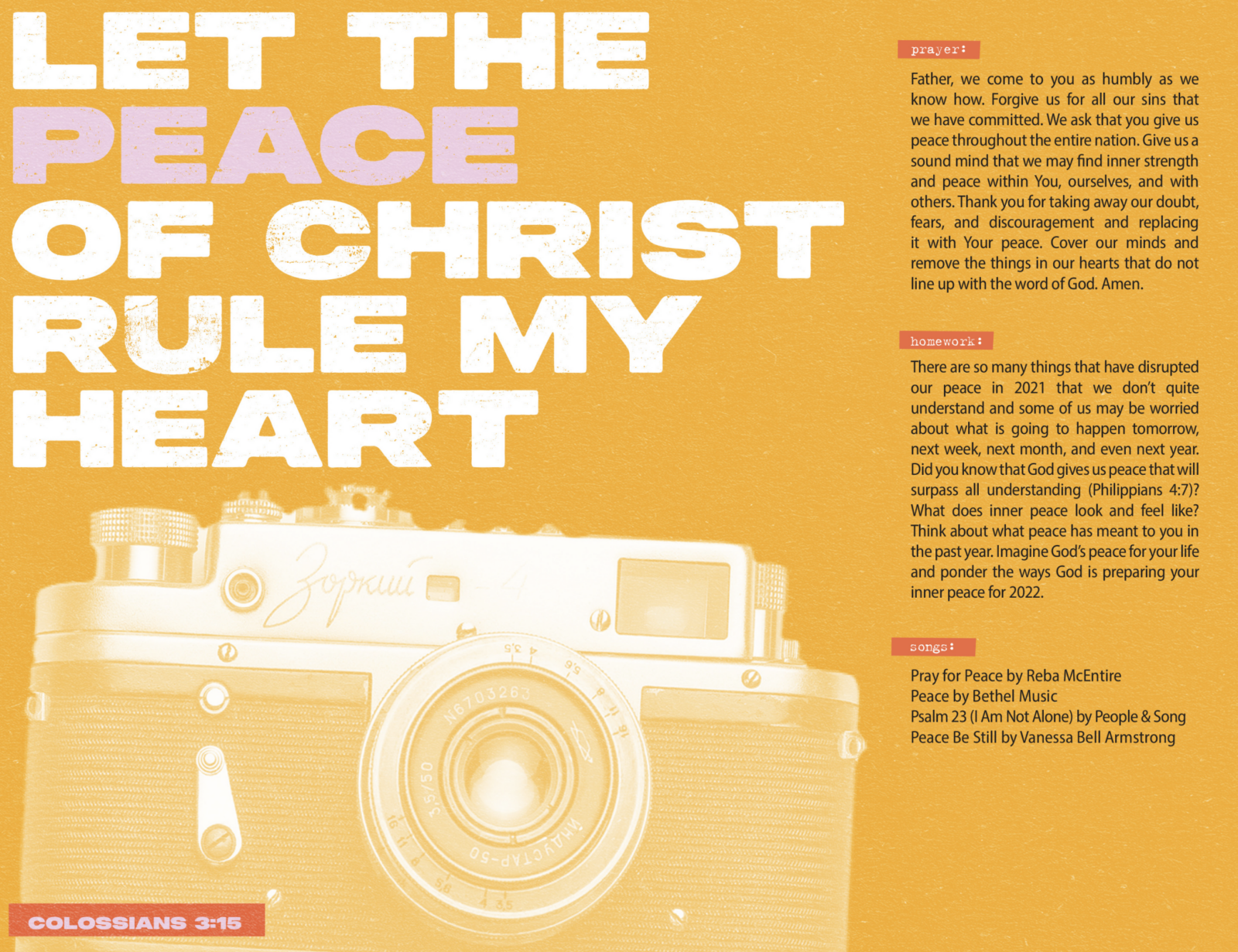 LET THE PEACE OF CHRIST RULE MY HEART

COLOSSIANS 3:15

prayer:

Father, we come to you as humbly as we know how. Forgive us for all our sins that we have committed. We ask that you give us peace throughout the entire nation. Give us a sound mind that we may find inner strength and peace within You, ourselves, and with others. Thank you for taking away our doubt, fears, and discouragement and replacing it with Your peace. Cover our minds and remove the things in our hearts that do not line up with the word of God. Amen.

homework:

There are so many things that have disrupted our peace in 2021 that we don't quite understand and some of us may be worried about what is going to happen tomorrow, next week, next month, and even next year. Did you know that God gives us peace that will surpass all understanding (Philippians 4:7)? What does inner peace look and feel like? Think about what peace has meant to you in the past year. Imagine God's peace for your life and ponder the ways God is preparing your inner peace for 2022.

songs:

Pray for Peace by Reba McEntire
Peace by Bethel Music
Psalm 23 (I Am Not Alone) by People & Song
Peace Be Still by Vanessa Bell Armstrong